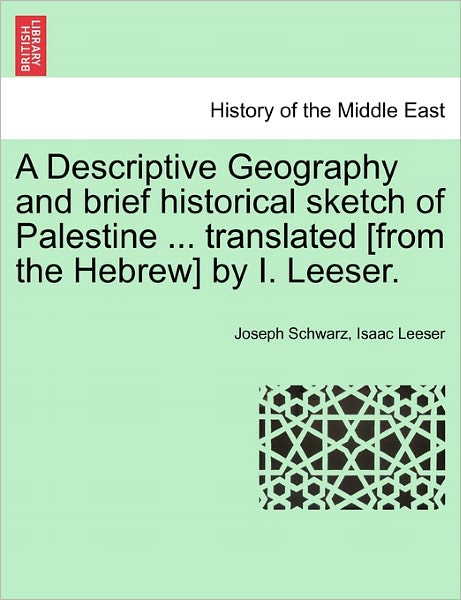 BRITISH LIBRARY

History of the Middle East

A Descriptive Geography and brief historical sketch of Palestine ... translated [from the Hebrew] by I. Leeser.

Joseph Schwarz, Isaac Leeser